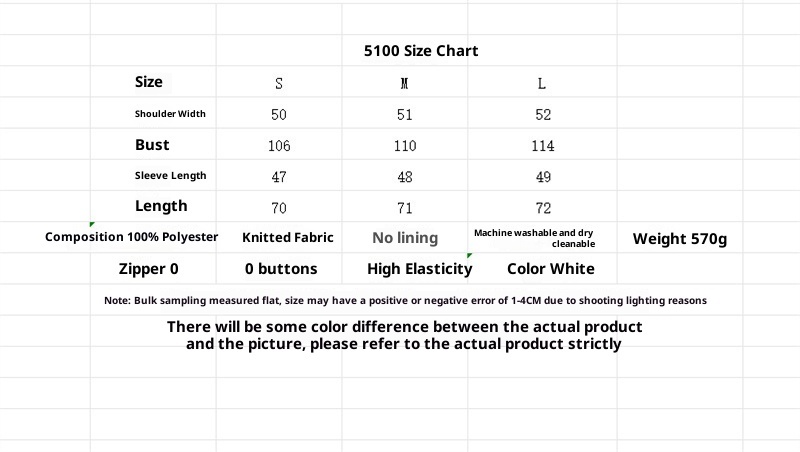 5100 Size Chart

| Size | S | M | L |
|---|---|---|---|
| Shoulder Width | 50 | 51 | 52 |
| Bust | 106 | 110 | 114 |
| Sleeve Length | 47 | 48 | 49 |
| Length | 70 | 71 | 72 |

| Composition 100% Polyester | Knitted Fabric | No lining | Machine washable and dry cleanable | Weight 570g |
|---|---|---|---|---|
| Zipper 0 | 0 buttons | High Elasticity | Color White | |

Note: Bulk sampling measured flat, size may have a positive or negative error of 1-4CM due to shooting lighting reasons

There will be some color difference between the actual product and the picture, please refer to the actual product strictly